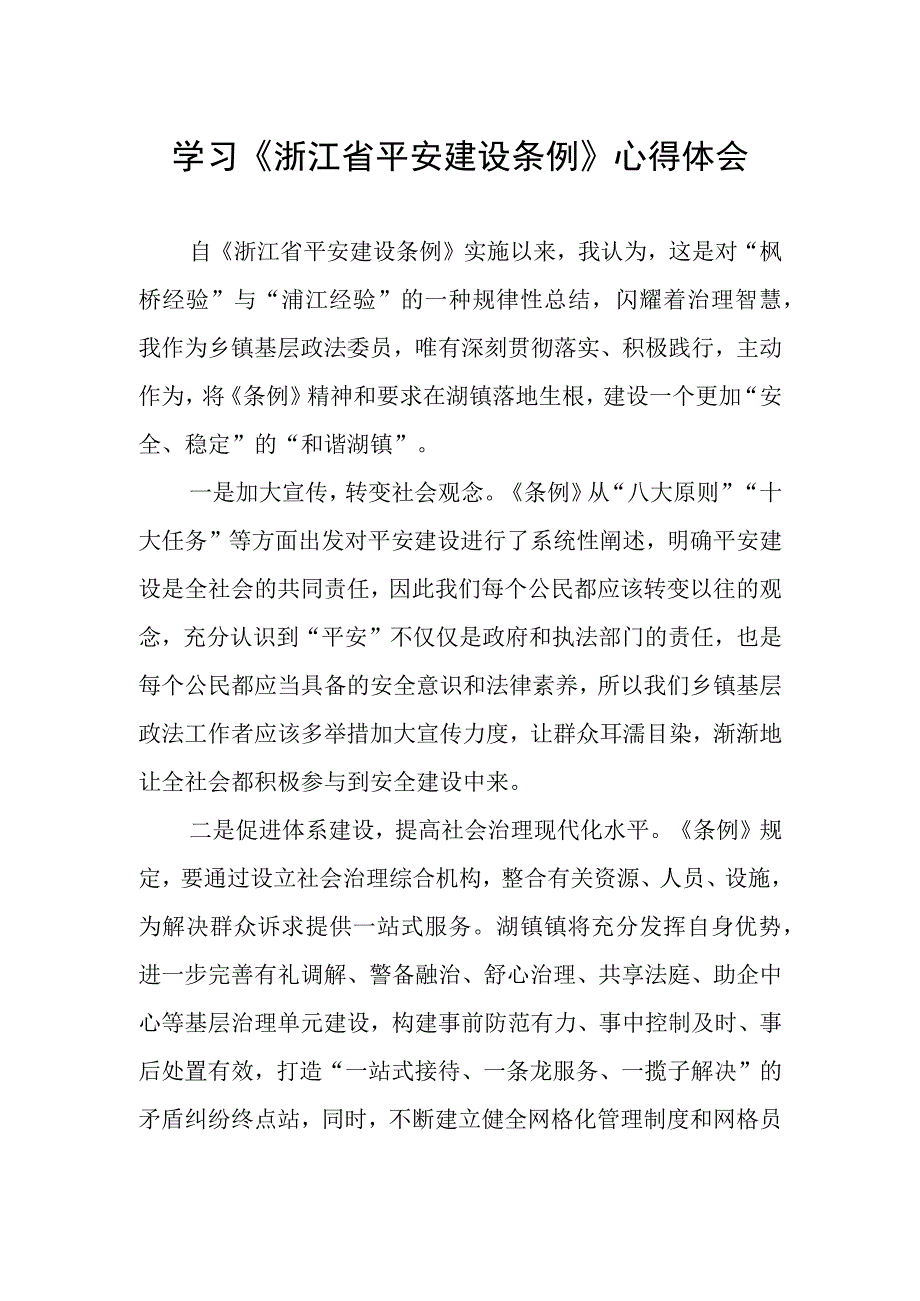 学习《浙江省平安建设条例》心得体会

自《浙江省平安建设条例》实施以来，我认为，这是对“枫桥经验”与“浦江经验”的一种规律性总结，闪耀着治理智慧，我作为乡镇基层政法委员，唯有深刻贯彻落实、积极践行，主动作为，将《条例》精神和要求在湖镇落地生根，建设一个更加“安全、稳定”的“和谐湖镇”。

一是加大宣传，转变社会观念。《条例》从“八大原则”“十大任务”等方面出发对平安建设进行了系统性阐述，明确平安建设是全社会的共同责任，因此我们每个公民都应该转变以往的观念，充分认识到“平安”不仅仅是政府和执法部门的责任，也是每个公民都应当具备的安全意识和法律素养，所以我们乡镇基层政法工作者应该多举措加大宣传力度，让群众耳濡目染，渐渐地让全社会都积极参与到安全建设中来。

二是促进体系建设，提高社会治理现代化水平。《条例》规定，要通过设立社会治理综合机构，整合有关资源、人员、设施，为解决群众诉求提供一站式服务。湖镇镇将充分发挥自身优势，进一步完善有礼调解、警备融治、舒心治理、共享法庭、助企中心等基层治理单元建设，构建事前防范有力、事中控制及时、事后处置有效，打造“一站式接待、一条龙服务、一揽子解决”的矛盾纠纷终点站，同时，不断建立健全网格化管理制度和网格员